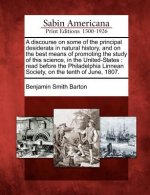 Sabin Americana
Print Editions 1500-1926

A discourse on some of the principal desiderata in natural history, and on the best means of promoting the study of this science, in the United-States : read before the Philadelphia Linnean Society, on the tenth of June, 1807.

Benjamin Smith Barton